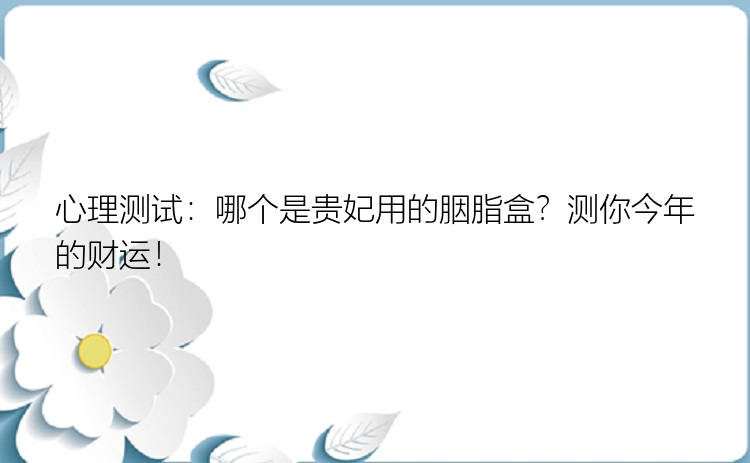 心理测试：哪个是贵妃用的胭脂盒？测你今年的财运！